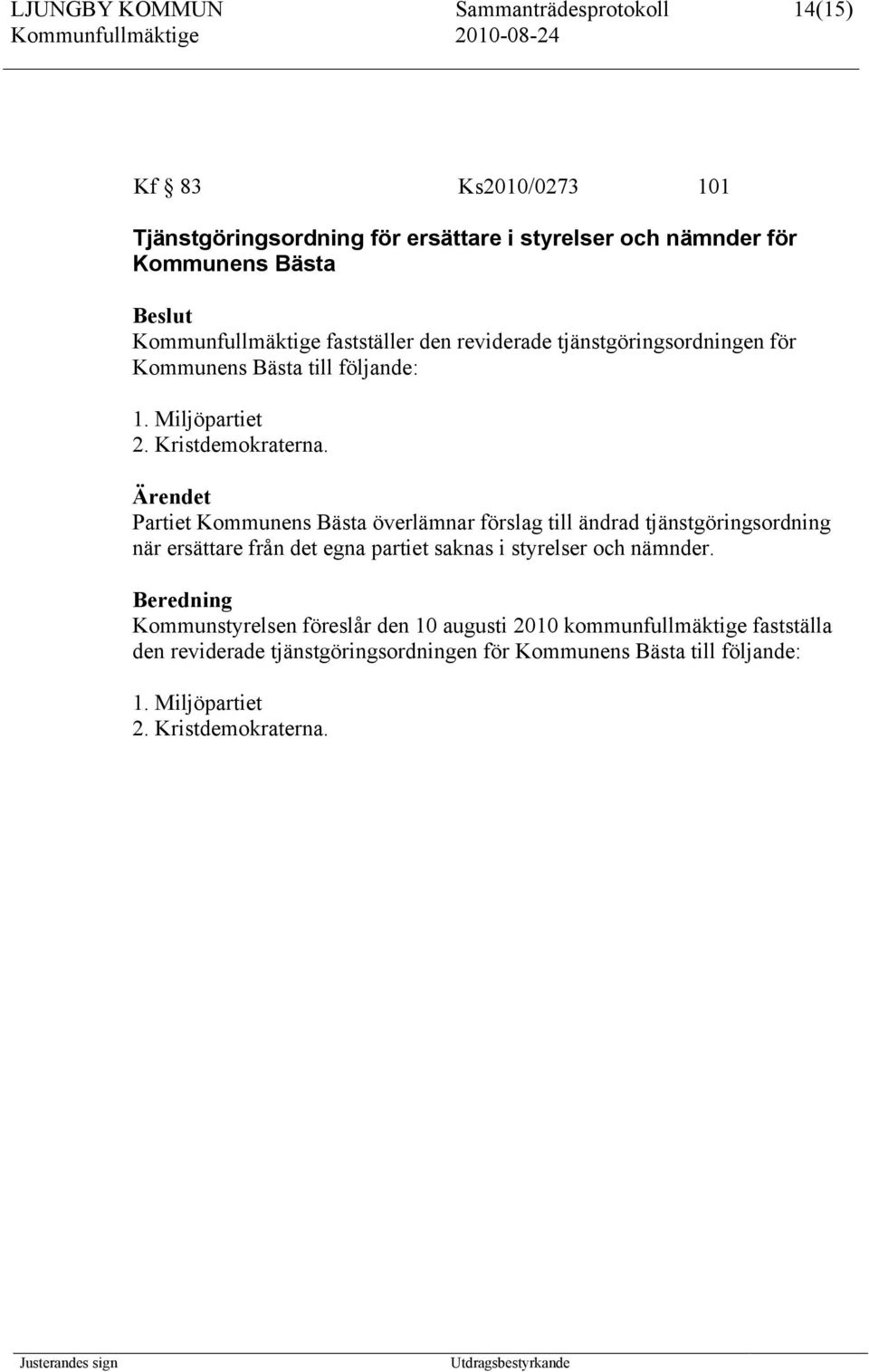 LJUNGBY KOMMUN Sammanträdesprotokoll 14(15)
Kommunfullmäktige 2010-08-24

Kf § 83 Ks2010/0273 101

Tjänstgöringsordning för ersättare i styrelser och nämnder för Kommunens Bästa

Beslut
Kommunfullmäktige fastställer den reviderade tjänstgöringsordningen för Kommunens Bästa till följande:

1. Miljöpartiet
2. Kristdemokraterna.

Ärendet
Partiet Kommunens Bästa överlämnar förslag till ändrad tjänstgöringsordning när ersättare från det egna partiet saknas i styrelser och nämnder.

Beredning
Kommunstyrelsen föreslår den 10 augusti 2010 kommunfullmäktige fastställa den reviderade tjänstgöringsordningen för Kommunens Bästa till följande:

1. Miljöpartiet
2. Kristdemokraterna.

Justerandes sign Utdragsbestyrkande